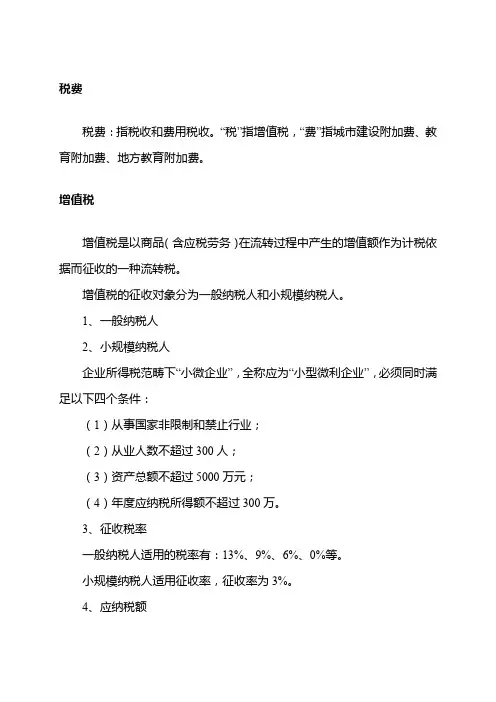 税费

税费：指税收和费用税收。“税”指增值税，“费”指城市建设附加费、教育附加费、地方教育附加费。

增值税

增值税是以商品（含应税劳务）在流转过程中产生的增值额作为计税依据而征收的一种流转税。

增值税的征收对象分为一般纳税人和小规模纳税人。

1、一般纳税人

2、小规模纳税人

企业所得税范畴下“小微企业”，全称应为“小型微利企业”，必须同时满足以下四个条件：

（1）从事国家非限制和禁止行业；

（2）从业人数不超过 300 人；

（3）资产总额不超过 5000 万元；

（4）年度应纳税所得额不超过 300 万。

3、征收税率

一般纳税人适用的税率有：13%、9%、6%、0%等。

小规模纳税人适用征收率，征收率为 3%。

4、应纳税额